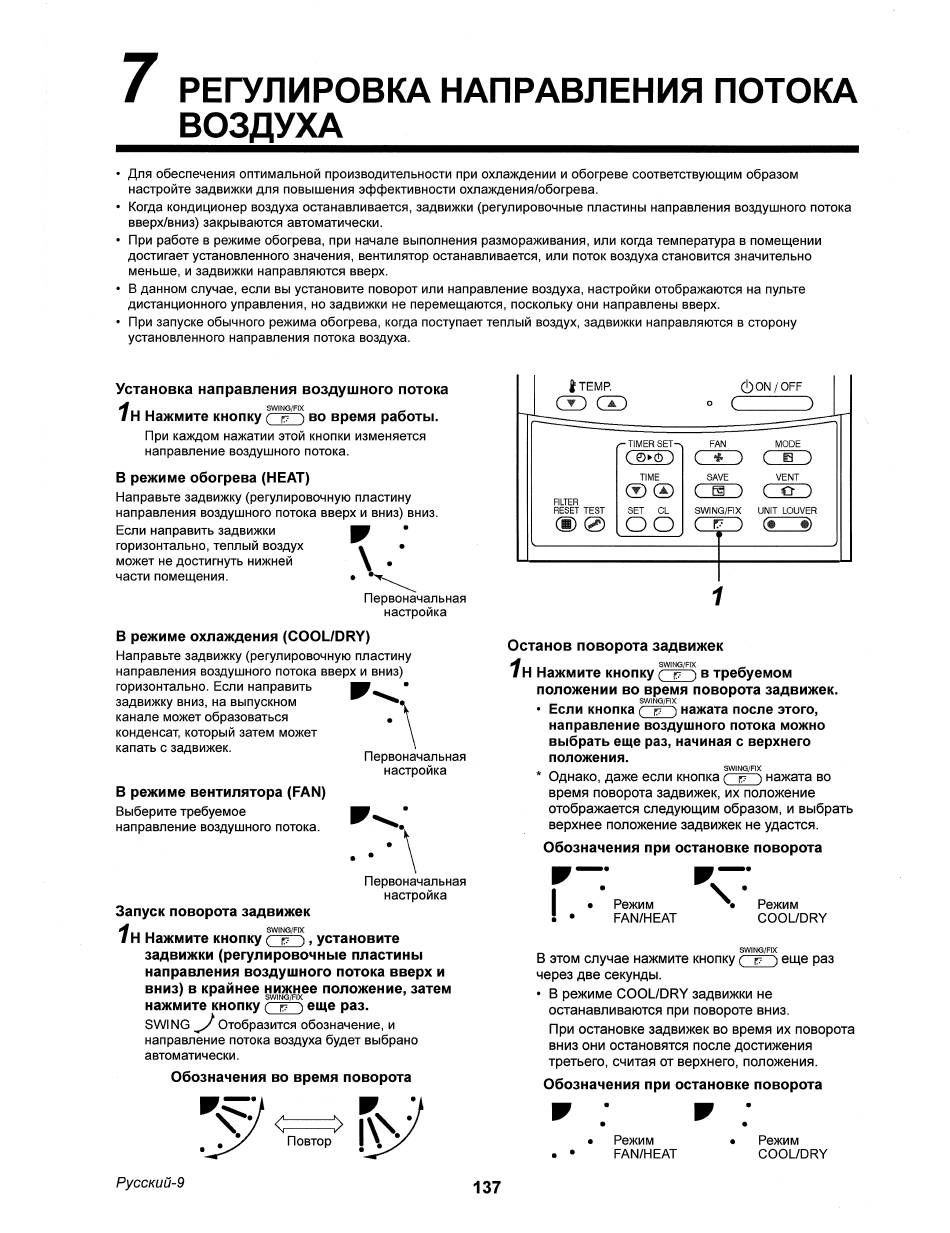 7 РЕГУЛИРОВКА НАПРАВЛЕНИЯ ПОТОКА ВОЗДУХА

• Для обеспечения оптимальной производительности при охлаждении и обогреве соответствующим образом настройте задвижки для повышения эффективности охлаждения/обогрева.
• Когда кондиционер воздуха останавливается, задвижки (регулировочные пластины направления воздушного потока вверх/вниз) закрываются автоматически.
• При работе в режиме обогрева, при начале выполнения размораживания, или когда температура в помещении достигает установленного значения, вентилятор останавливается, или поток воздуха становится значительно меньше, и задвижки направляются вверх.
• В данном случае, если вы установите поворот или направление воздуха, настройки отображаются на пульте дистанционного управления, но задвижки не перемещаются, поскольку они направлены вверх.
• При запуске обычного режима обогрева, когда поступает теплый воздух, задвижки направляются в сторону установленного направления потока воздуха.

Установка направления воздушного потока

1 Н Нажмите кнопку SWING/FIX во время работы.
При каждом нажатии этой кнопки изменяется направление воздушного потока.

В режиме обогрева (HEAT)
Направьте задвижку (регулировочную пластину направления воздушного потока вверх и вниз) вниз.
Если направить задвижки горизонтально, теплый воздух может не достигнуть нижней части помещения.

Первоначальная настройка

В режиме охлаждения (COOL/DRY)
Направьте задвижку (регулировочную пластину направления воздушного потока вверх и вниз) горизонтально. Если направить задвижку вниз, на выпускном канале может образоваться конденсат, который затем может капать с задвижек.

Первоначальная настройка

В режиме вентилятора (FAN)
Выберите требуемое направление воздушного потока.

Первоначальная настройка

Запуск поворота задвижек

1 Н Нажмите кнопку SWING/FIX, установите задвижки (регулировочные пластины направления воздушного потока вверх и вниз) в крайнее нижнее положение, затем нажмите кнопку SWING/FIX еще раз.
SWING Отобразится обозначение, и направление потока воздуха будет выбрано автоматически.

Обозначения во время поворота

Повтор

TEMP.
ON / OFF
TIMER SET
FAN
MODE
TIME
SAVE
VENT
FILTER RESET
TEST
SET
CL
SWING/FIX
UNIT
LOUVER

1

Останов поворота задвижек

1 Н Нажмите кнопку SWING/FIX в требуемом положении во время поворота задвижек.
• Если кнопка SWING/FIX нажата после этого, направление воздушного потока можно выбрать еще раз, начиная с верхнего положения.
* Однако, даже если кнопка SWING/FIX нажата во время поворота задвижек, их положение отображается следующим образом, и выбрать верхнее положение задвижек не удастся.

Обозначения при остановке поворота

Режим FAN/HEAT
Режим COOL/DRY

В этом случае нажмите кнопку SWING/FIX еще раз через две секунды.
• В режиме COOL/DRY задвижки не останавливаются при повороте вниз.
При остановке задвижек во время их поворота вниз они остановятся после достижения третьего, считая от верхнего, положения.

Обозначения при остановке поворота

Режим FAN/HEAT
Режим COOL/DRY

Русский-9
137